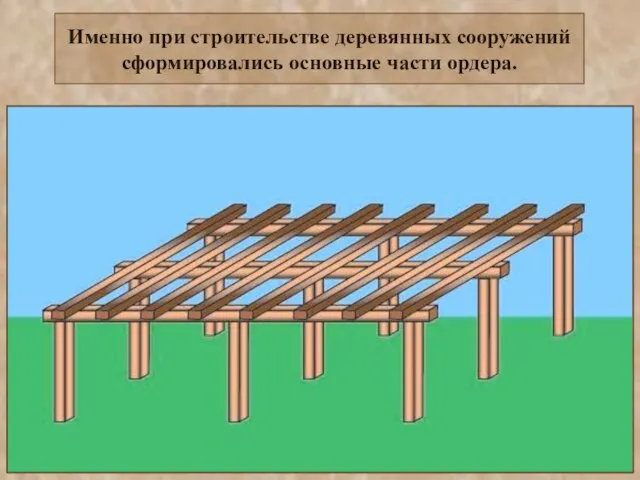 Именно при строительстве деревянных сооружений сформировались основные части ордера.